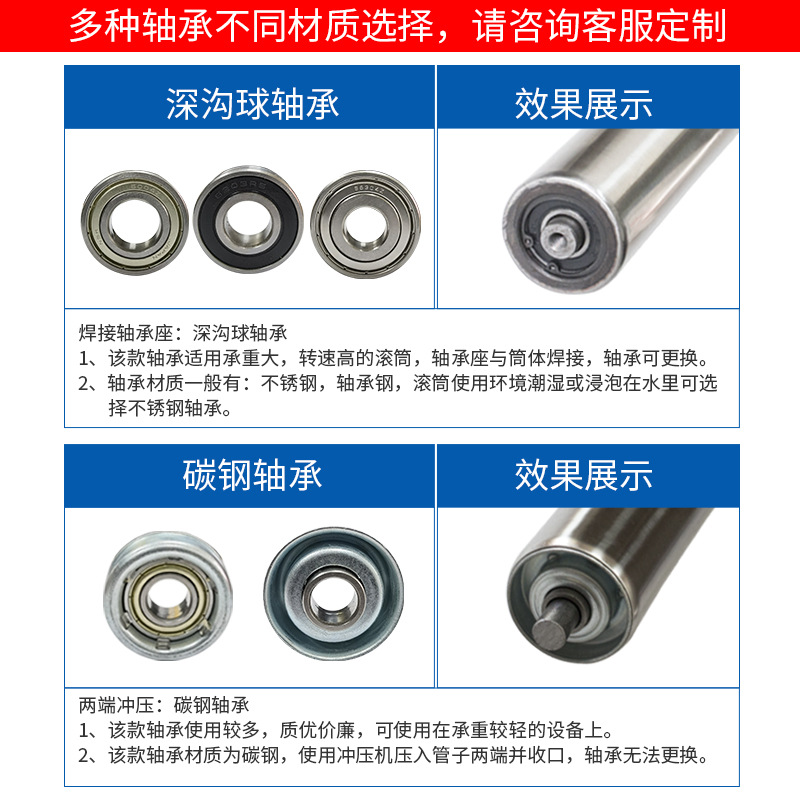 多种轴承不同材质选择，请咨询客服定制

深沟球轴承

效果展示

焊接轴承座：深沟球轴承
1、该款轴承适用承重大，转速高的滚筒，轴承座与筒体焊接，轴承可更换。
2、轴承材质一般有：不锈钢，轴承钢，滚筒使用环境潮湿或浸泡在水里可选择不锈钢轴承。

碳钢轴承

效果展示

两端冲压：碳钢轴承
1、该款轴承使用较多，质优价廉，可使用在承重较轻的设备上。
2、该款轴承材质为碳钢，使用冲压机压入管子两端并收口，轴承无法更换。